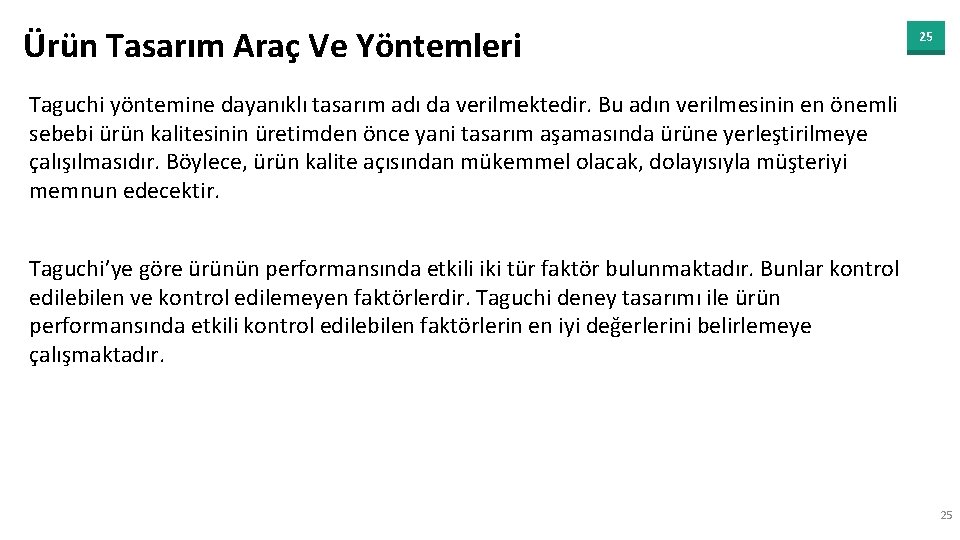 Ürün Tasarım Araç Ve Yöntemleri

25

Taguchi yöntemine dayanıklı tasarım adı da verilmektedir. Bu adın verilmesinin en önemli sebebi ürün kalitesinin üretimden önce yani tasarım aşamasında ürüne yerleştirilmeye çalışılmasıdır. Böylece, ürün kalite açısından mükemmel olacak, dolayısıyla müşteriyi memnun edecektir.

Taguchi'ye göre ürünün performansında etkili iki tür faktör bulunmaktadır. Bunlar kontrol edilebilen ve kontrol edilemeyen faktörlerdir. Taguchi deney tasarımı ile ürün performansında etkili kontrol edilebilen faktörlerin en iyi değerlerini belirlemeye çalışmaktadır.

25